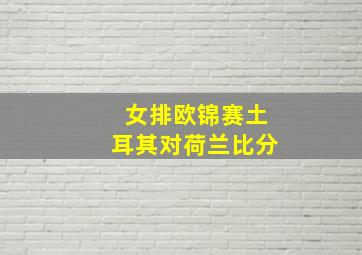 女排欧锦赛土耳其对荷兰比分